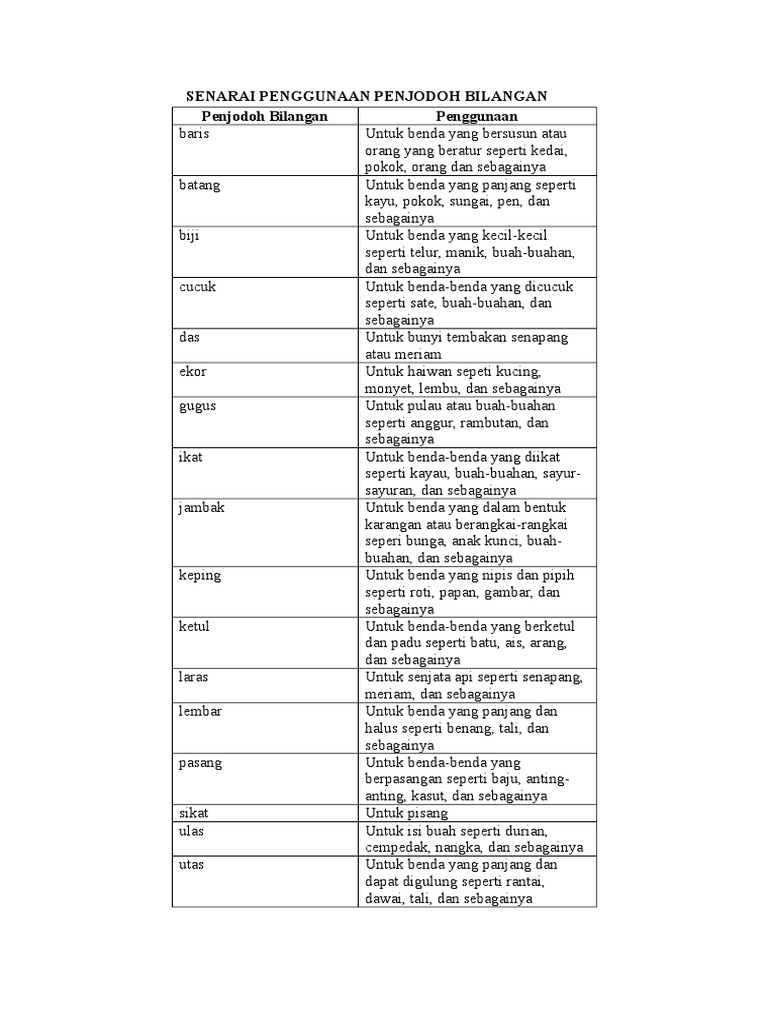 SENARAI PENGGUNAAN PENJODOH BILANGAN

| Penjodoh Bilangan | Penggunaan |
|---|---|
| baris | Untuk benda yang bersusun atau orang yang beratur seperti kedai, pokok, orang dan sebagainya |
| batang | Untuk benda yang panjang seperti kayu, pokok, sungai, pen, dan sebagainya |
| biji | Untuk benda yang kecil-kecil seperti telur, manik, buah-buahan, dan sebagainya |
| cucuk | Untuk benda-benda yang dicucuk seperti sate, buah-buahan, dan sebagainya |
| das | Untuk bunyi tembakan senapang atau meriam |
| ekor | Untuk haiwan sepeti kucing, monyet, lembu, dan sebagainya |
| gugus | Untuk pulau atau buah-buahan seperti anggur, rambutan, dan sebagainya |
| ikat | Untuk benda-benda yang diikat seperti kayau, buah-buahan, sayur-sayuran, dan sebagainya |
| jambak | Untuk benda yang dalam bentuk karangan atau berangkai-rangkai seperi bunga, anak kunci, buah-buahan, dan sebagainya |
| keping | Untuk benda yang nipis dan pipih seperti roti, papan, gambar, dan sebagainya |
| ketul | Untuk benda-benda yang berketul dan padu seperti batu, ais, arang, dan sebagainya |
| laras | Untuk senjata api seperti senapang, meriam, dan sebagainya |
| lembar | Untuk benda yang panjang dan halus seperti benang, tali, dan sebagainya |
| pasang | Untuk benda-benda yang berpasangan seperti baju, anting-anting, kasut, dan sebagainya |
| sikat | Untuk pisang |
| ulas | Untuk isi buah seperti durian, cempedak, nangka, dan sebagainya |
| utas | Untuk benda yang panjang dan dapat digulung seperti rantai, dawai, tali, dan sebagainya |